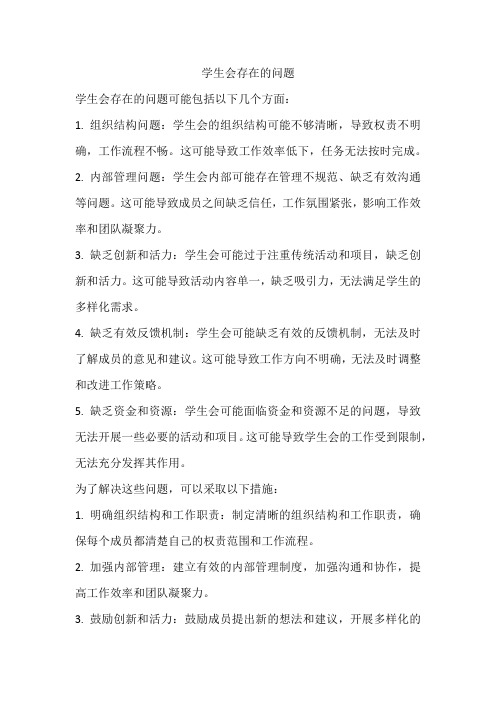 学生会存在的问题

学生会存在的问题可能包括以下几个方面：

1. 组织结构问题：学生会的组织结构可能不够清晰，导致权责不明确，工作流程不畅。这可能导致工作效率低下，任务无法按时完成。

2. 内部管理问题：学生会内部可能存在管理不规范、缺乏有效沟通等问题。这可能导致成员之间缺乏信任，工作氛围紧张，影响工作效率和团队凝聚力。

3. 缺乏创新和活力：学生会可能过于注重传统活动和项目，缺乏创新和活力。这可能导致活动内容单一，缺乏吸引力，无法满足学生的多样化需求。

4. 缺乏有效反馈机制：学生会可能缺乏有效的反馈机制，无法及时了解成员的意见和建议。这可能导致工作方向不明确，无法及时调整和改进工作策略。

5. 缺乏资金和资源：学生会可能面临资金和资源不足的问题，导致无法开展一些必要的活动和项目。这可能导致学生会的工作受到限制，无法充分发挥其作用。

为了解决这些问题，可以采取以下措施：

1. 明确组织结构和工作职责：制定清晰的组织结构和工作职责，确保每个成员都清楚自己的权责范围和工作流程。

2. 加强内部管理：建立有效的内部管理制度，加强沟通和协作，提高工作效率和团队凝聚力。

3. 鼓励创新和活力：鼓励成员提出新的想法和建议，开展多样化的